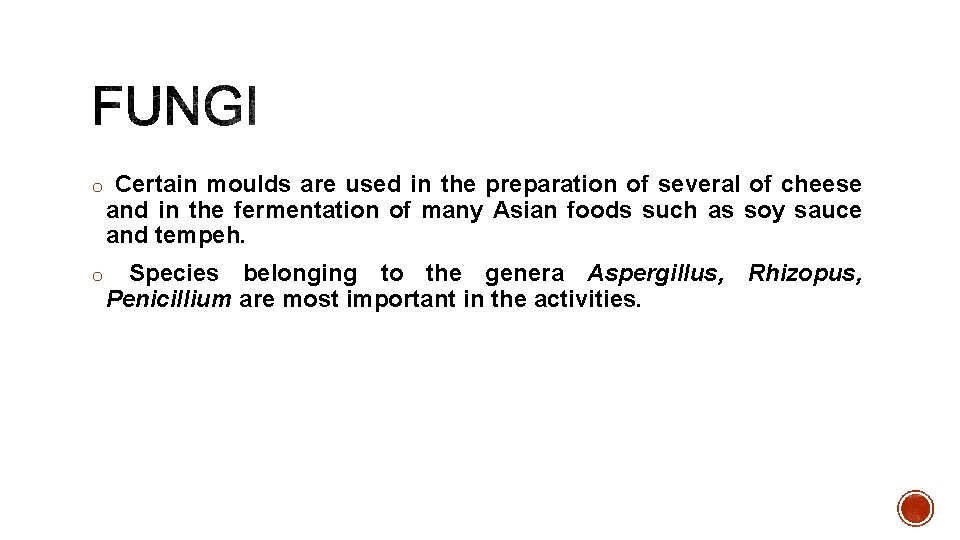 FUNGI

o Certain moulds are used in the preparation of several of cheese and in the fermentation of many Asian foods such as soy sauce and tempeh.

o Species belonging to the genera Aspergillus, Rhizopus, Penicillium are most important in the activities.